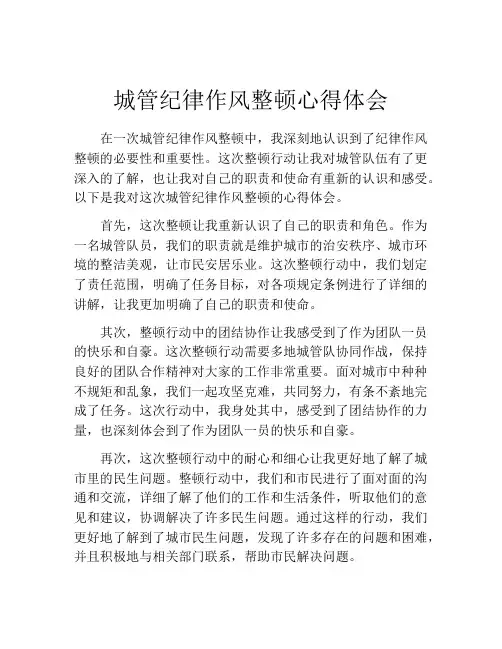 城管纪律作风整顿心得体会

在一次城管纪律作风整顿中，我深刻地认识到了纪律作风整顿的必要性和重要性。这次整顿行动让我对城管队伍有了更深入的了解，也让我对自己的职责和使命有重新的认识和感受。以下是我对这次城管纪律作风整顿的心得体会。

首先，这次整顿让我重新认识了自己的职责和角色。作为一名城管队员，我们的职责就是维护城市的治安秩序、城市环境的整洁美观，让市民安居乐业。这次整顿行动中，我们划定了责任范围，明确了任务目标，对各项规定条例进行了详细的讲解，让我更加明确了自己的职责和使命。

其次，整顿行动中的团结协作让我感受到了作为团队一员的快乐和自豪。这次整顿行动需要多地城管队协同作战，保持良好的团队合作精神对大家的工作非常重要。面对城市中种种不规矩和乱象，我们一起攻坚克难，共同努力，有条不紊地完成了任务。这次行动中，我身处其中，感受到了团结协作的力量，也深刻体会到了作为团队一员的快乐和自豪。

再次，这次整顿行动中的耐心和细心让我更好地了解了城市里的民生问题。整顿行动中，我们和市民进行了面对面的沟通和交流，详细了解了他们的工作和生活条件，听取他们的意见和建议，协调解决了许多民生问题。通过这样的行动，我们更好地了解到了城市民生问题，发现了许多存在的问题和困难，并且积极地与相关部门联系，帮助市民解决问题。